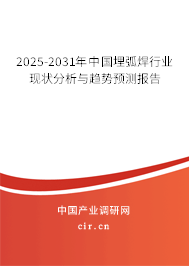 2025-2031年中国埋弧焊行业现状分析与趋势预测报告

中国产业调研网
cir.cn